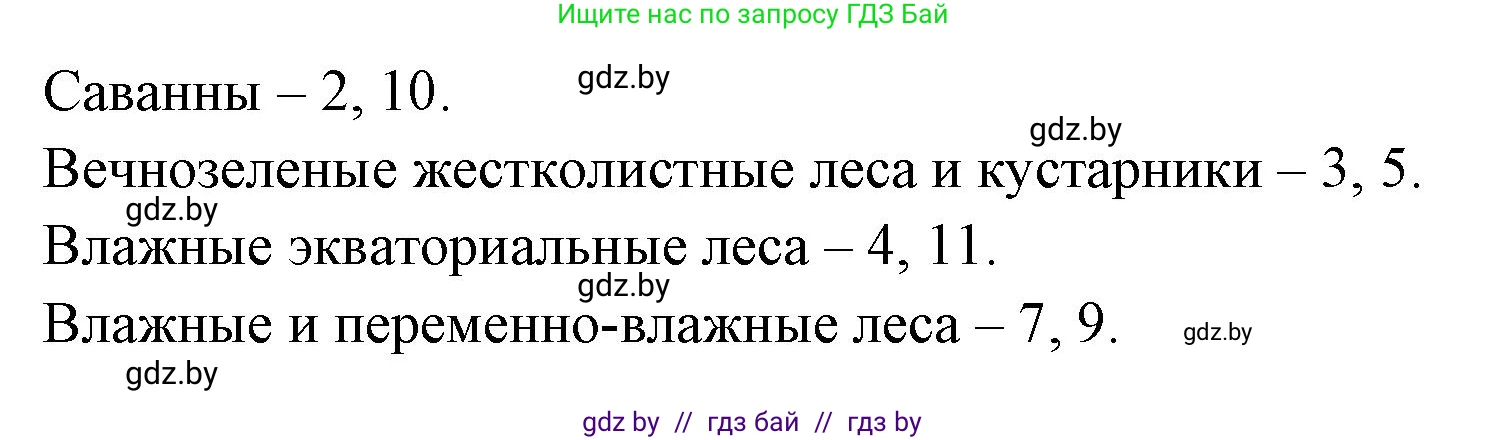 Ищите нас по запросу ГДЗ Бай

Саванны – 2, 10. gdz.by

gdz.by

Вечнозеленые жестколистные леса и кустарники – 3, 5.

gdz.by

Влажные экваториальные леса – 4, 11.

gdz.by

Влажные и переменно-влажные леса – 7, 9. gdz.by

gdz.by

gdz by // гдз бай // гдз by